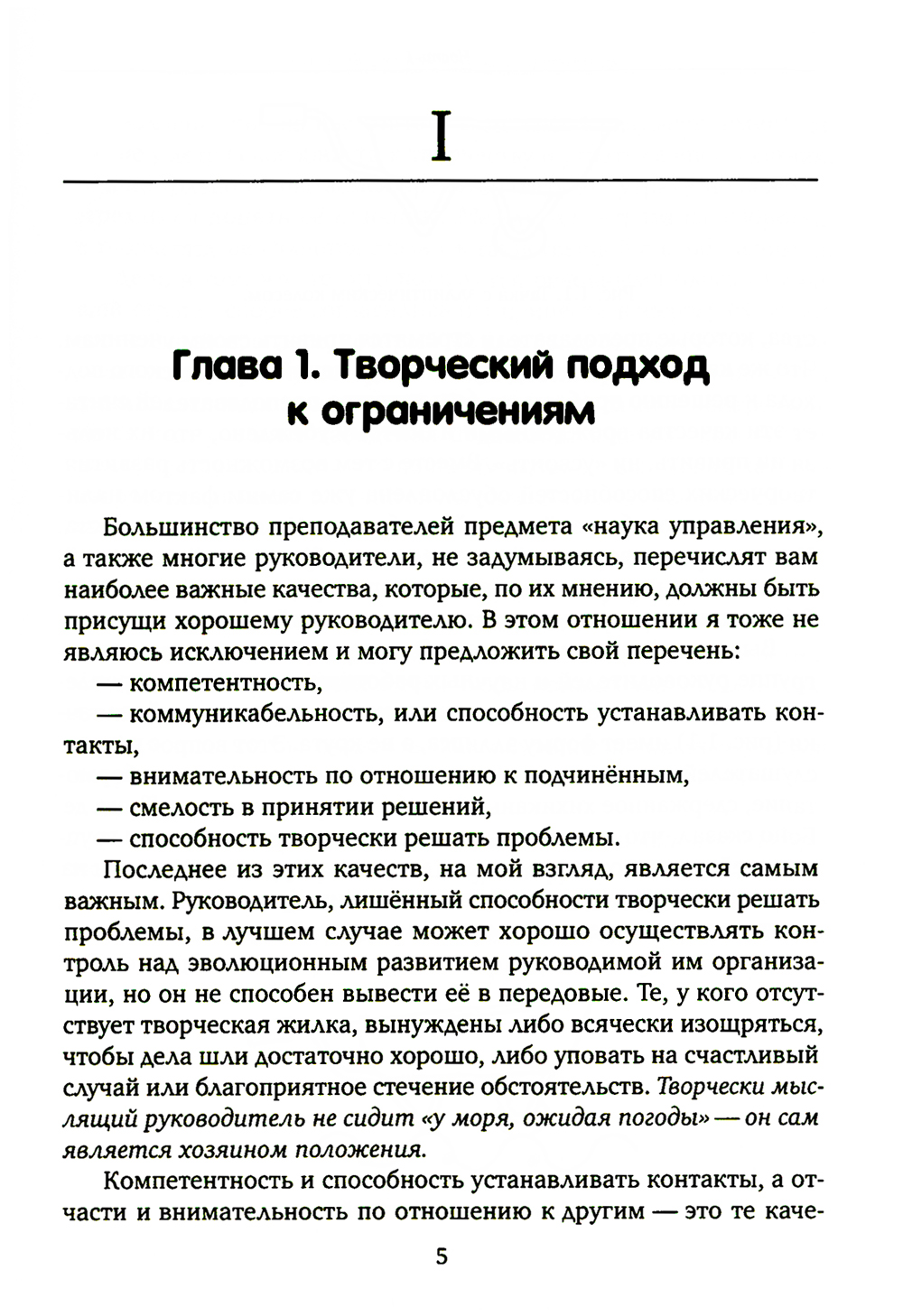 I

Глава 1. Творческий подход к ограничениям

Большинство преподавателей предмета «наука управления», а также многие руководители, не задумываясь, перечислят вам наиболее важные качества, которые, по их мнению, должны быть присущи хорошему руководителю. В этом отношении я тоже не являюсь исключением и могу предложить свой перечень:
— компетентность,
— коммуникабельность, или способность устанавливать контакты,
— внимательность по отношению к подчинённым,
— смелость в принятии решений,
— способность творчески решать проблемы.

Последнее из этих качеств, на мой взгляд, является самым важным. Руководитель, лишённый способности творчески решать проблемы, в лучшем случае может хорошо осуществлять контроль над эволюционным развитием руководимой им организации, но он не способен вывести её в передовые. Те, у кого отсутствует творческая жилка, вынуждены либо всячески изощряться, чтобы дела шли достаточно хорошо, либо уповать на счастливый случай или благоприятное стечение обстоятельств. Творчески мыслящий руководитель не сидит «у моря, ожидая погоды» — он сам является хозяином положения.

Компетентность и способность устанавливать контакты, а отчасти и внимательность по отношению к другим — это те каче-

5